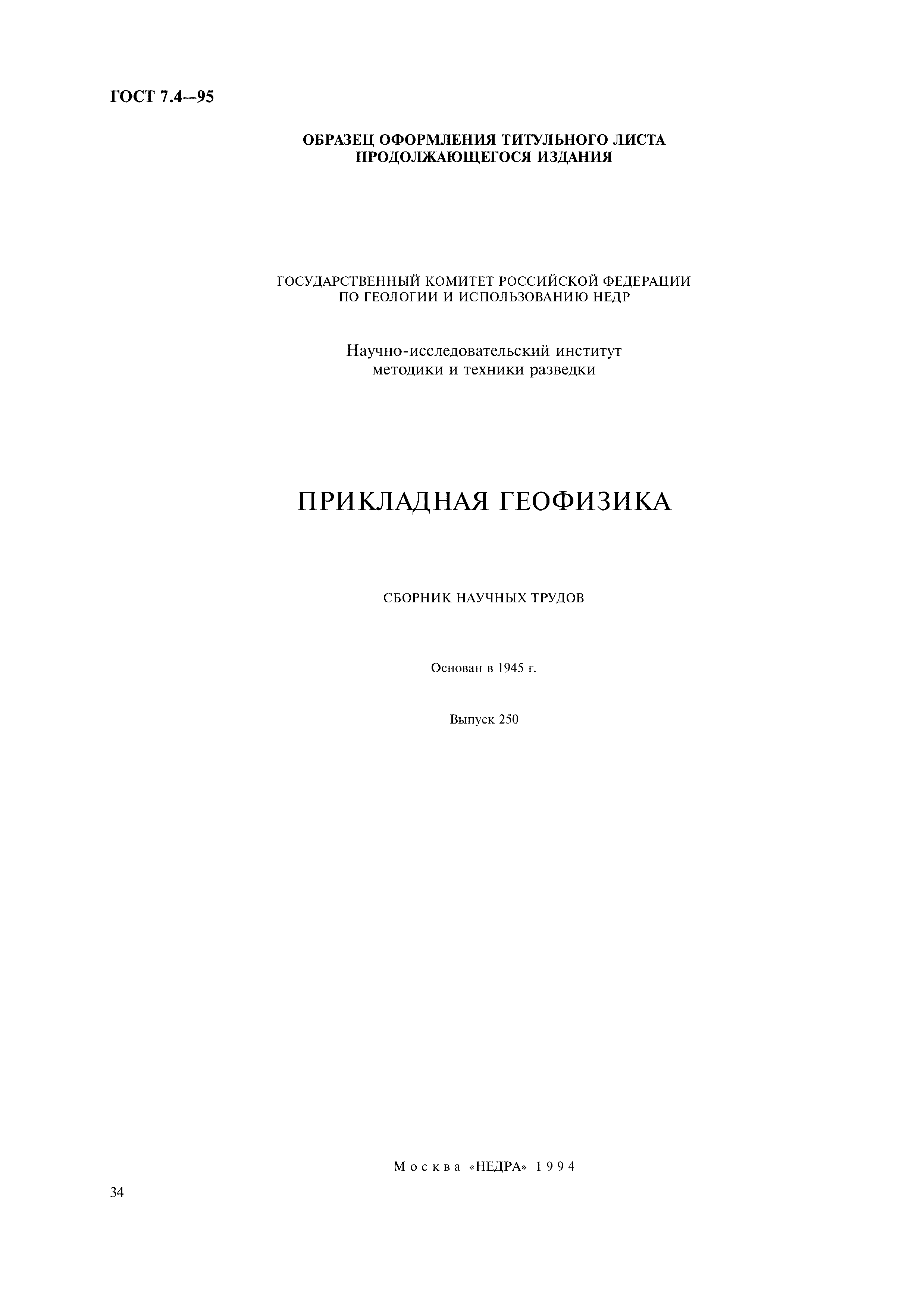 ГОСТ 7.4—95

ОБРАЗЕЦ ОФОРМЛЕНИЯ ТИТУЛЬНОГО ЛИСТА ПРОДОЛЖАЮЩЕГОСЯ ИЗДАНИЯ

ГОСУДАРСТВЕННЫЙ КОМИТЕТ РОССИЙСКОЙ ФЕДЕРАЦИИ ПО ГЕОЛОГИИ И ИСПОЛЬЗОВАНИЮ НЕДР

Научно-исследовательский институт методики и техники разведки

ПРИКЛАДНАЯ ГЕОФИЗИКА

СБОРНИК НАУЧНЫХ ТРУДОВ

Основан в 1945 г.

Выпуск 250

Москва «НЕДРА» 1994

34